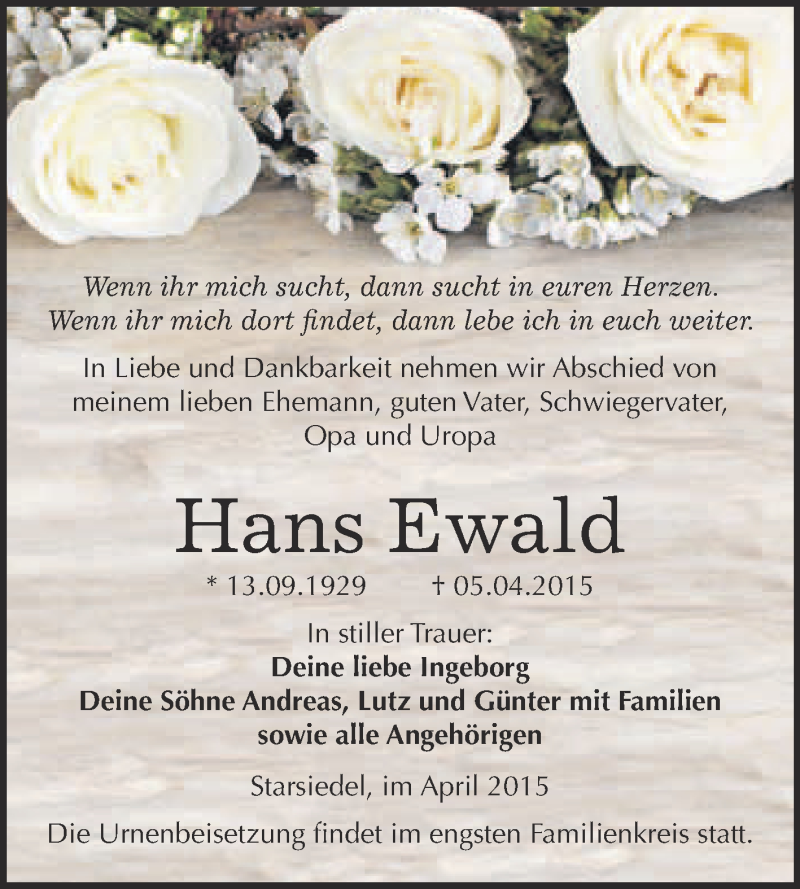 Wenn ihr mich sucht, dann sucht in euren Herzen.
Wenn ihr mich dort findet, dann lebe ich in euch weiter.

In Liebe und Dankbarkeit nehmen wir Abschied von meinem lieben Ehemann, guten Vater, Schwiegervater, Opa und Uropa

Hans Ewald

* 13.09.1929 † 05.04.2015

In stiller Trauer:
Deine liebe Ingeborg
Deine Söhne Andreas, Lutz und Günter mit Familien
sowie alle Angehörigen

Starsiedel, im April 2015

Die Urnenbeisetzung findet im engsten Familienkreis statt.